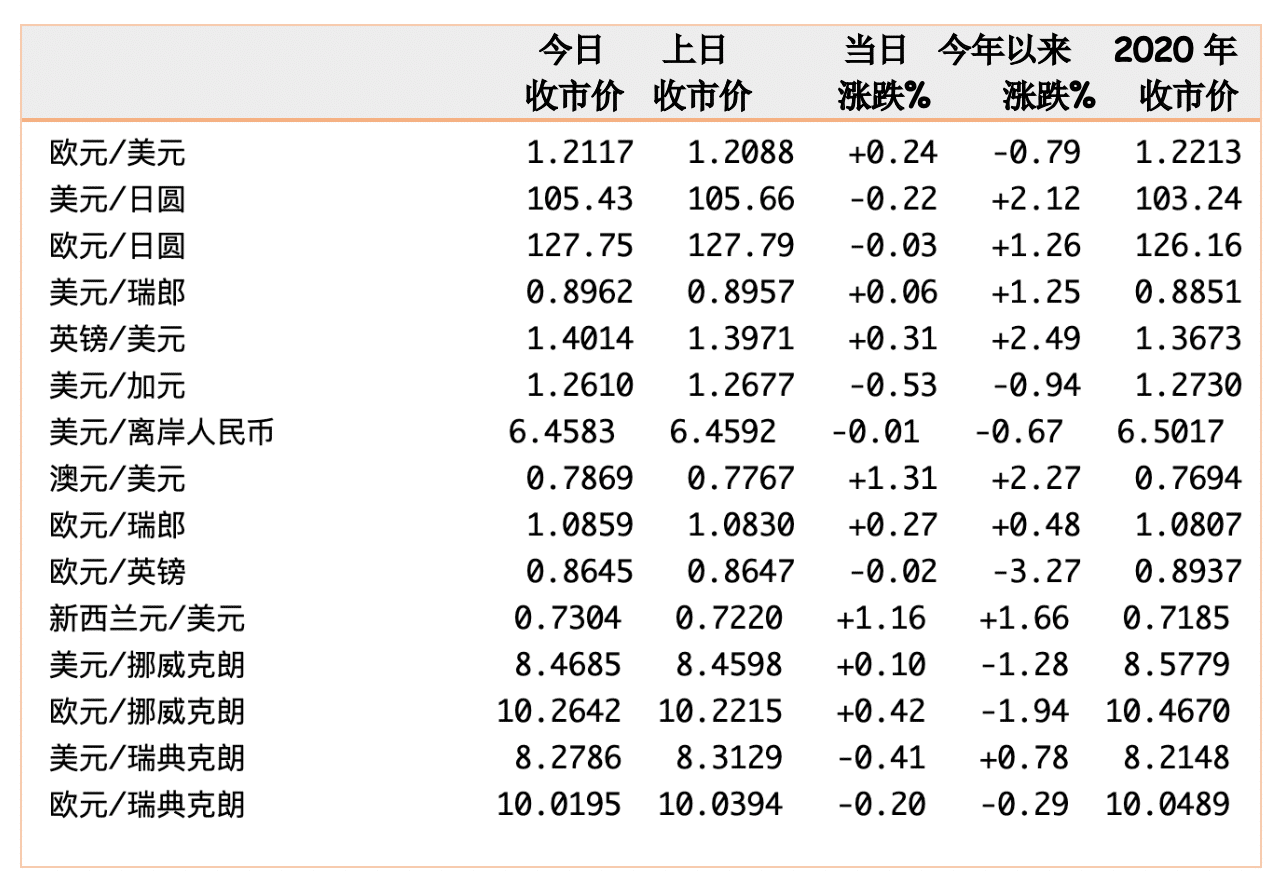 |  | 今日 收市价 | 上日 收市价 | 当日 涨跌% | 今年以来 涨跌% | 2020 年 收市价 |
|---|---|---|---|---|---|
| 欧元/美元 | 1.2117 | 1.2088 | +0.24 | -0.79 | 1.2213 |
| 美元/日圆 | 105.43 | 105.66 | -0.22 | +2.12 | 103.24 |
| 欧元/日圆 | 127.75 | 127.79 | -0.03 | +1.26 | 126.16 |
| 美元/瑞郎 | 0.8962 | 0.8957 | +0.06 | +1.25 | 0.8851 |
| 英镑/美元 | 1.4014 | 1.3971 | +0.31 | +2.49 | 1.3673 |
| 美元/加元 | 1.2610 | 1.2677 | -0.53 | -0.94 | 1.2730 |
| 美元/离岸人民币 | 6.4583 | 6.4592 | -0.01 | -0.67 | 6.5017 |
| 澳元/美元 | 0.7869 | 0.7767 | +1.31 | +2.27 | 0.7694 |
| 欧元/瑞郎 | 1.0859 | 1.0830 | +0.27 | +0.48 | 1.0807 |
| 欧元/英镑 | 0.8645 | 0.8647 | -0.02 | -3.27 | 0.8937 |
| 新西兰元/美元 | 0.7304 | 0.7220 | +1.16 | +1.66 | 0.7185 |
| 美元/挪威克朗 | 8.4685 | 8.4598 | +0.10 | -1.28 | 8.5779 |
| 欧元/挪威克朗 | 10.2642 | 10.2215 | +0.42 | -1.94 | 10.4670 |
| 美元/瑞典克朗 | 8.2786 | 8.3129 | -0.41 | +0.78 | 8.2148 |
| 欧元/瑞典克朗 | 10.0195 | 10.0394 | -0.20 | -0.29 | 10.0489 |